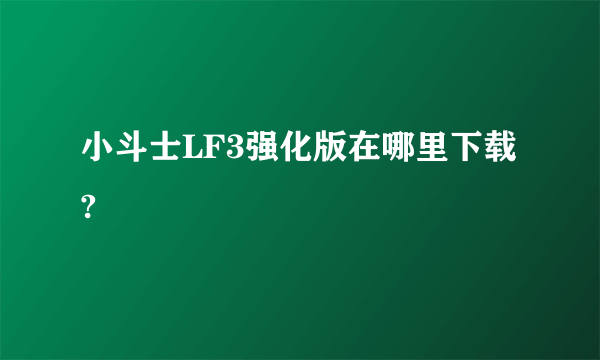 小斗士LF3强化版在哪里下载?